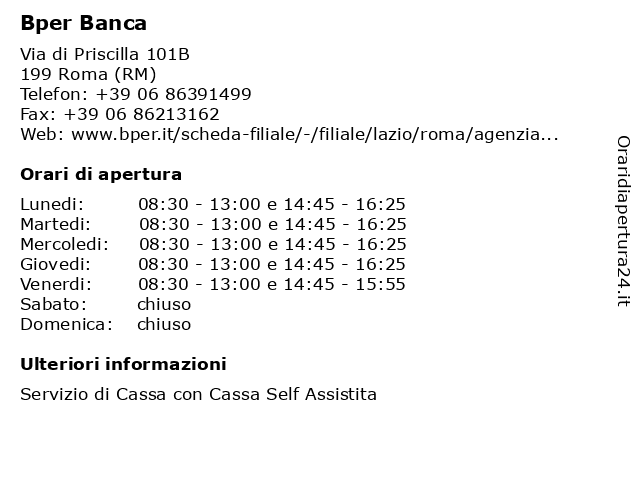 Bper Banca

Via di Priscilla 101B
199 Roma (RM)
Telefon: +39 06 86391499
Fax: +39 06 86213162
Web: www.bper.it/scheda-filiale/-/filiale/lazio/roma/agenzia...

Orari di apertura

| | |
|---|---|
| Lunedi: | 08:30 - 13:00 e 14:45 - 16:25 |
| Martedi: | 08:30 - 13:00 e 14:45 - 16:25 |
| Mercoledi: | 08:30 - 13:00 e 14:45 - 16:25 |
| Giovedi: | 08:30 - 13:00 e 14:45 - 16:25 |
| Venerdi: | 08:30 - 13:00 e 14:45 - 15:55 |
| Sabato: | chiuso |
| Domenica: | chiuso |

Ulteriori informazioni

Servizio di Cassa con Cassa Self Assistita

Oraridiapertura24.it